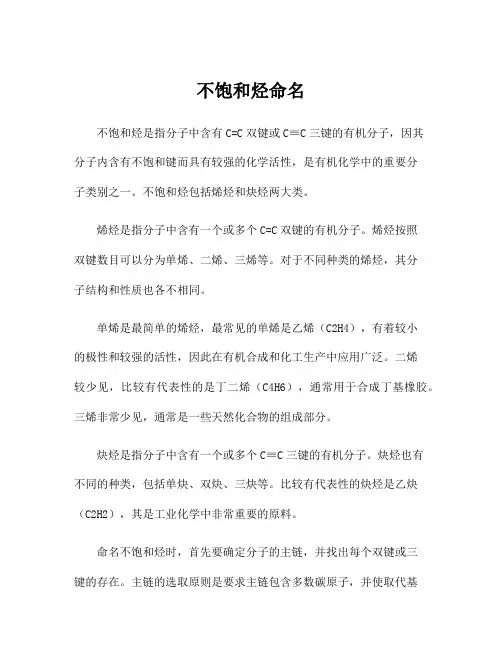 不饱和烃命名

不饱和烃是指分子中含有 C=C 双键或 C≡C 三键的有机分子，因其分子内含有不饱和键而具有较强的化学活性，是有机化学中的重要分子类别之一。不饱和烃包括烯烃和炔烃两大类。

烯烃是指分子中含有一个或多个 C=C 双键的有机分子。烯烃按照双键数目可以分为单烯、二烯、三烯等。对于不同种类的烯烃，其分子结构和性质也各不相同。

单烯是最简单的烯烃，最常见的单烯是乙烯（C2H4），有着较小的极性和较强的活性，因此在有机合成和化工生产中应用广泛。二烯较少见，比较有代表性的是丁二烯（C4H6），通常用于合成丁基橡胶。三烯非常少见，通常是一些天然化合物的组成部分。

炔烃是指分子中含有一个或多个 C≡C 三键的有机分子。炔烃也有不同的种类，包括单炔、双炔、三炔等。比较有代表性的炔烃是乙炔（C2H2），其是工业化学中非常重要的原料。

命名不饱和烃时，首先要确定分子的主链，并找出每个双键或三键的存在。主链的选取原则是要求主链包含多数碳原子，并使取代基